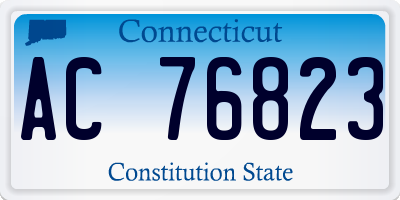 Connecticut

AC 76823

Constitution State